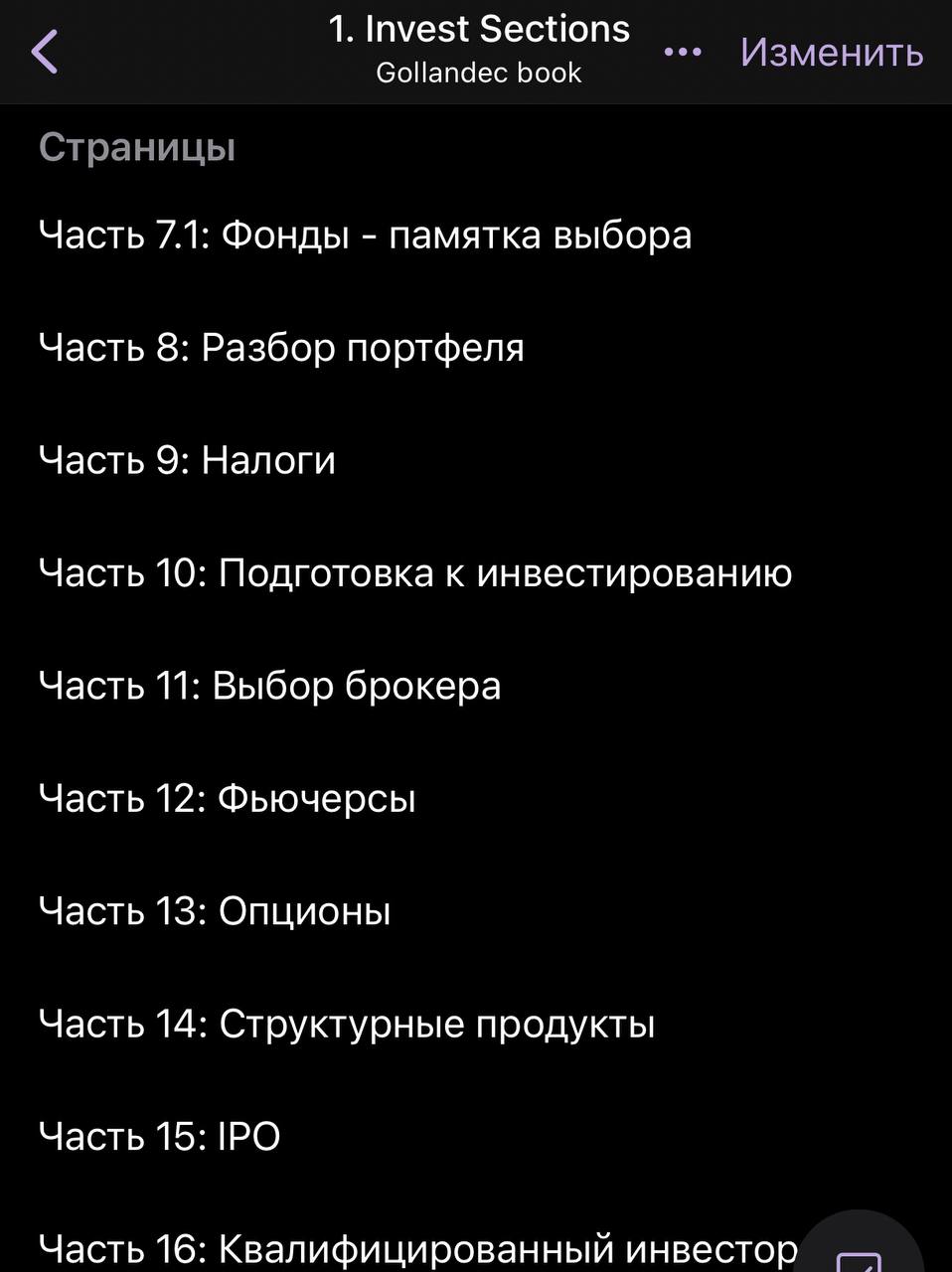 1. Invest Sections
Gollandec book

Изменить

Страницы

Часть 7.1: Фонды - памятка выбора

Часть 8: Разбор портфеля

Часть 9: Налоги

Часть 10: Подготовка к инвестированию

Часть 11: Выбор брокера

Часть 12: Фьючерсы

Часть 13: Опционы

Часть 14: Структурные продукты

Часть 15: IPO

Часть 16: Квалифицированный инвестор